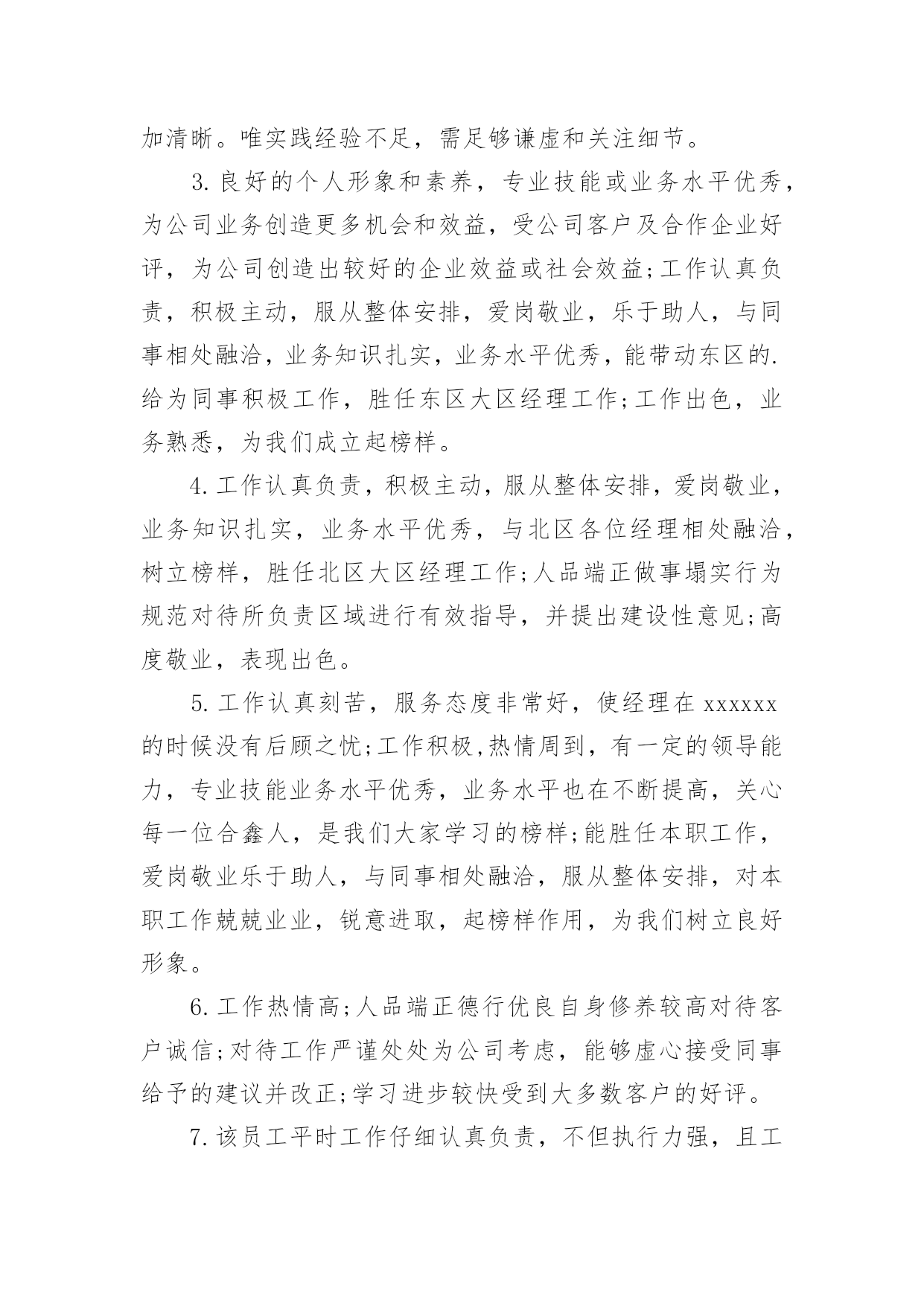 加清晰。唯实践经验不足，需足够谦虚和关注细节。

3.良好的个人形象和素养，专业技能或业务水平优秀，为公司业务创造更多机会和效益，受公司客户及合作企业好评，为公司创造出较好的企业效益或社会效益;工作认真负责，积极主动，服从整体安排，爱岗敬业，乐于助人，与同事相处融洽，业务知识扎实，业务水平优秀，能带动东区的.给为同事积极工作，胜任东区大区经理工作;工作出色，业务熟悉，为我们成立起榜样。

4.工作认真负责，积极主动，服从整体安排，爱岗敬业，业务知识扎实，业务水平优秀，与北区各位经理相处融洽，树立榜样，胜任北区大区经理工作;人品端正做事塌实行为规范对待所负责区域进行有效指导，并提出建设性意见;高度敬业，表现出色。

5.工作认真刻苦，服务态度非常好，使经理在 xxxxxx 的时候没有后顾之忧;工作积极,热情周到，有一定的领导能力，专业技能业务水平优秀，业务水平也在不断提高，关心每一位合鑫人，是我们大家学习的榜样;能胜任本职工作，爱岗敬业乐于助人，与同事相处融洽，服从整体安排，对本职工作兢兢业业，锐意进取，起榜样作用，为我们树立良好形象。

6.工作热情高;人品端正德行优良自身修养较高对待客户诚信;对待工作严谨处处为公司考虑，能够虚心接受同事给予的建议并改正;学习进步较快受到大多数客户的好评。

7.该员工平时工作仔细认真负责，不但执行力强，且工